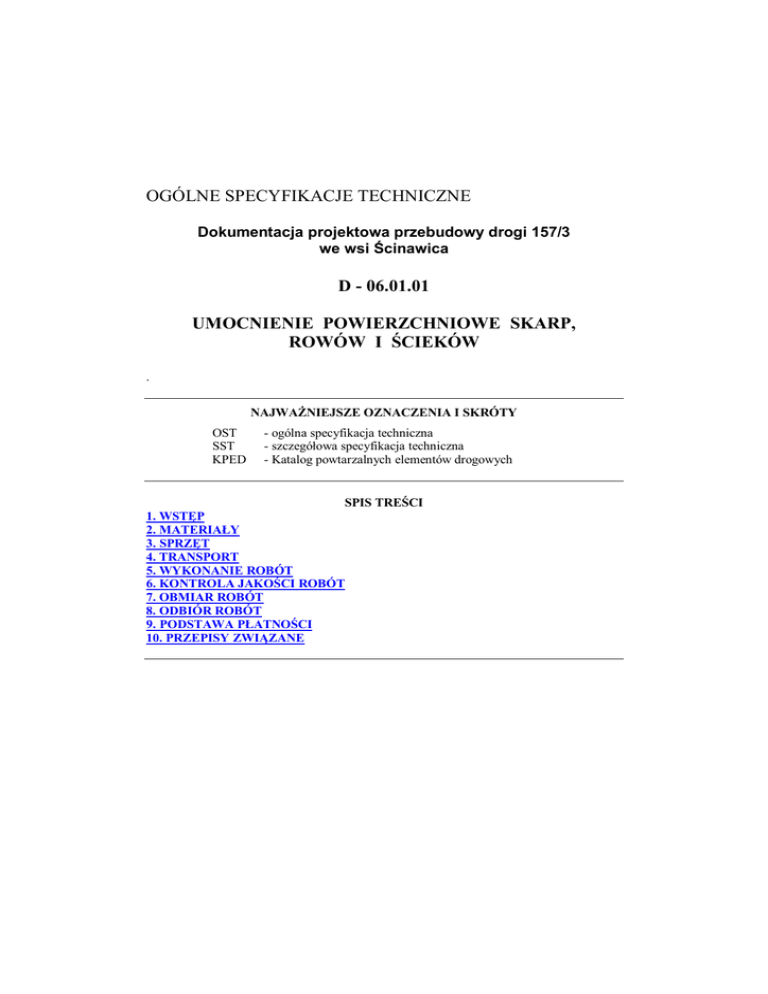 OGÓLNE SPECYFIKACJE TECHNICZNE

Dokumentacja projektowa przebudowy drogi 157/3
we wsi Ścinawica

D - 06.01.01

UMOCNIENIE POWIERZCHNIOWE SKARP,
ROWÓW I ŚCIEKÓW

.

NAJWAŻNIEJSZE OZNACZENIA I SKRÓTY

OST - ogólna specyfikacja techniczna
SST - szczegółowa specyfikacja techniczna
KPED - Katalog powtarzalnych elementów drogowych

SPIS TREŚCI

1. WSTĘP
2. MATERIAŁY
3. SPRZĘT
4. TRANSPORT
5. WYKONANIE ROBÓT
6. KONTROLA JAKOŚCI ROBÓT
7. OBMIAR ROBÓT
8. ODBIÓR ROBÓT
9. PODSTAWA PŁATNOŚCI
10. PRZEPISY ZWIĄZANE